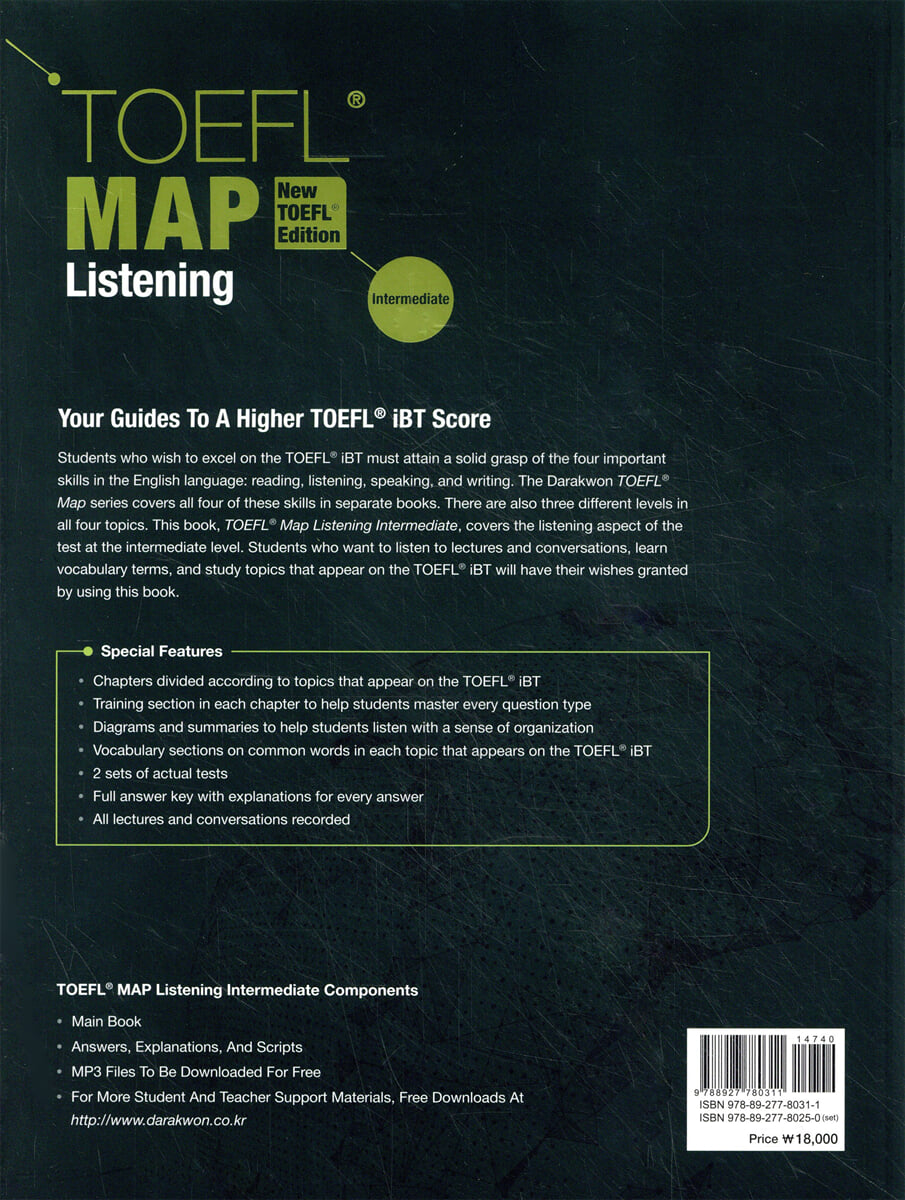 TOEFL®
MAP
New TOEFL® Edition
Listening
Intermediate

Your Guides To A Higher TOEFL® iBT Score

Students who wish to excel on the TOEFL® iBT must attain a solid grasp of the four important skills in the English language: reading, listening, speaking, and writing. The Darakwon TOEFL® Map series covers all four of these skills in separate books. There are also three different levels in all four topics. This book, TOEFL® Map Listening Intermediate, covers the listening aspect of the test at the intermediate level. Students who want to listen to lectures and conversations, learn vocabulary terms, and study topics that appear on the TOEFL® iBT will have their wishes granted by using this book.

Special Features
• Chapters divided according to topics that appear on the TOEFL® iBT
• Training section in each chapter to help students master every question type
• Diagrams and summaries to help students listen with a sense of organization
• Vocabulary sections on common words in each topic that appears on the TOEFL® iBT
• 2 sets of actual tests
• Full answer key with explanations for every answer
• All lectures and conversations recorded

TOEFL® MAP Listening Intermediate Components
• Main Book
• Answers, Explanations, And Scripts
• MP3 Files To Be Downloaded For Free
• For More Student And Teacher Support Materials, Free Downloads At http://www.darakwon.co.kr

14740
9 788927 780311
ISBN 978-89-277-8031-1
ISBN 978-89-277-8025-0 (set)
Price ₩18,000